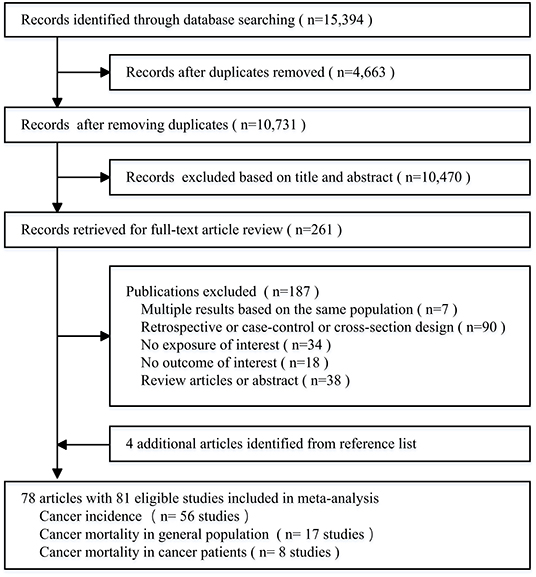 Records identified through database searching ( n=15,394 )

Records after duplicates removed ( n=4,663 )

Records after removing duplicates ( n=10,731 )

Records excluded based on title and abstract ( n=10,470 )

Records retrieved for full-text article review ( n=261 )

Publications excluded ( n=187 )
Multiple results based on the same population ( n=7 )
Retrospective or case-control or cross-section design ( n=90 )
No exposure of interest ( n=34 )
No outcome of interest ( n=18 )
Review articles or abstract ( n=38 )

4 additional articles identified from reference list

78 articles with 81 eligible studies included in meta-analysis
Cancer incidence ( n= 56 studies )
Cancer mortality in general population ( n= 17 studies )
Cancer mortality in cancer patients ( n= 8 studies )